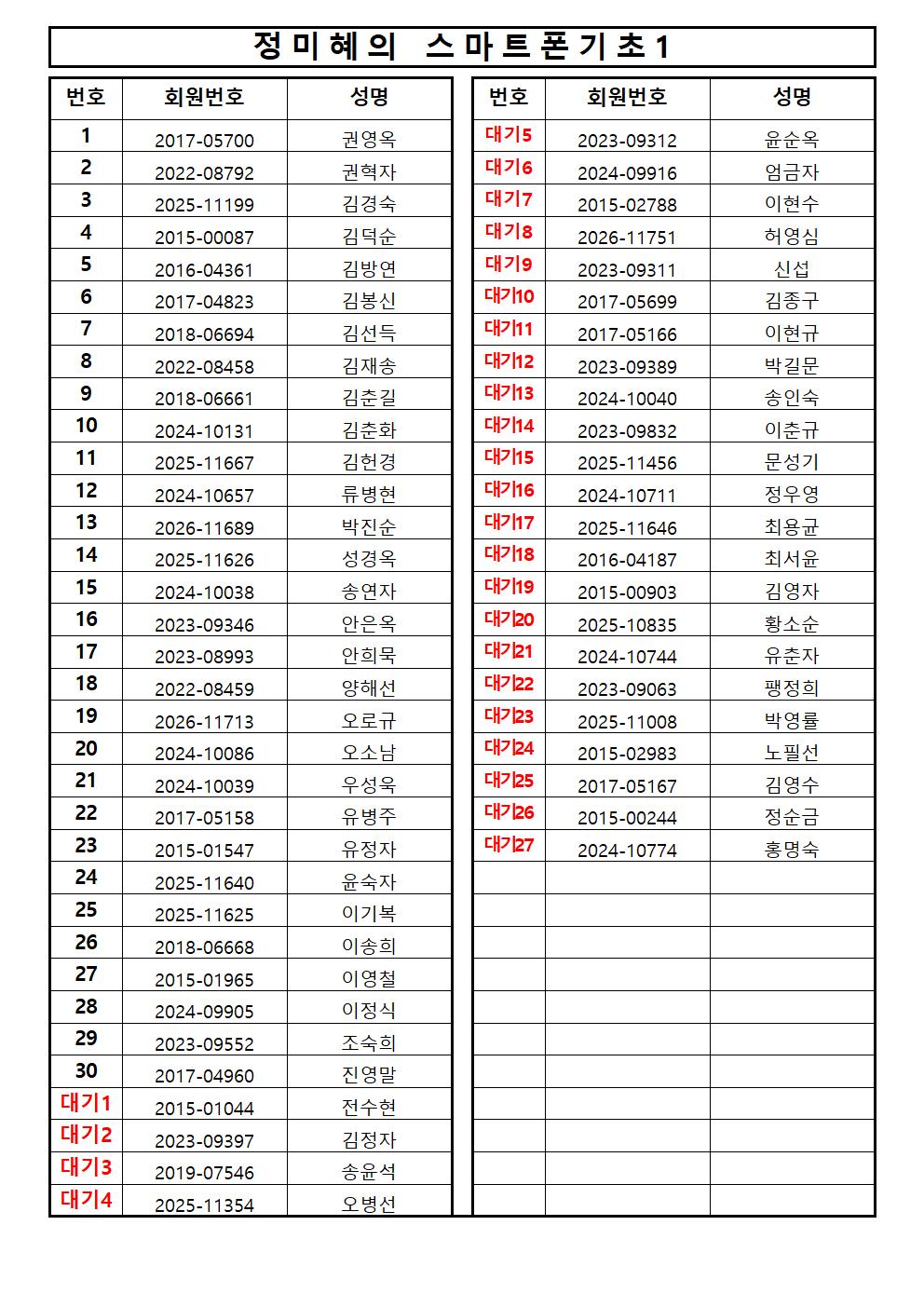 정미혜의 스마트폰기초1

| 번호 | 회원번호 | 성명 |
|---|---|---|
| 1 | 2017-05700 | 권영옥 |
| 2 | 2022-08792 | 권혁자 |
| 3 | 2025-11199 | 김경숙 |
| 4 | 2015-00087 | 김덕순 |
| 5 | 2016-04361 | 김방연 |
| 6 | 2017-04823 | 김봉신 |
| 7 | 2018-06694 | 김선득 |
| 8 | 2022-08458 | 김재송 |
| 9 | 2018-06661 | 김춘길 |
| 10 | 2024-10131 | 김춘화 |
| 11 | 2025-11667 | 김헌경 |
| 12 | 2024-10657 | 류병현 |
| 13 | 2026-11689 | 박진순 |
| 14 | 2025-11626 | 성경옥 |
| 15 | 2024-10038 | 송연자 |
| 16 | 2023-09346 | 안은옥 |
| 17 | 2023-08993 | 안희묵 |
| 18 | 2022-08459 | 양해선 |
| 19 | 2026-11713 | 오로규 |
| 20 | 2024-10086 | 오소남 |
| 21 | 2024-10039 | 우성욱 |
| 22 | 2017-05158 | 유병주 |
| 23 | 2015-01547 | 유정자 |
| 24 | 2025-11640 | 윤숙자 |
| 25 | 2025-11625 | 이기복 |
| 26 | 2018-06668 | 이송희 |
| 27 | 2015-01965 | 이영철 |
| 28 | 2024-09905 | 이정식 |
| 29 | 2023-09552 | 조숙희 |
| 30 | 2017-04960 | 진영말 |
| 대기1 | 2015-01044 | 전수현 |
| 대기2 | 2023-09397 | 김정자 |
| 대기3 | 2019-07546 | 송윤석 |
| 대기4 | 2025-11354 | 오병선 |

| 번호 | 회원번호 | 성명 |
|---|---|---|
| 대기5 | 2023-09312 | 윤순옥 |
| 대기6 | 2024-09916 | 엄금자 |
| 대기7 | 2015-02788 | 이현수 |
| 대기8 | 2026-11751 | 허영심 |
| 대기9 | 2023-09311 | 신섭 |
| 대기10 | 2017-05699 | 김종구 |
| 대기11 | 2017-05166 | 이현규 |
| 대기12 | 2023-09389 | 박길문 |
| 대기13 | 2024-10040 | 송인숙 |
| 대기14 | 2023-09832 | 이춘규 |
| 대기15 | 2025-11456 | 문성기 |
| 대기16 | 2024-10711 | 정우영 |
| 대기17 | 2025-11646 | 최용균 |
| 대기18 | 2016-04187 | 최서윤 |
| 대기19 | 2015-00903 | 김영자 |
| 대기20 | 2025-10835 | 황소순 |
| 대기21 | 2024-10744 | 유춘자 |
| 대기22 | 2023-09063 | 팽정희 |
| 대기23 | 2025-11008 | 박영률 |
| 대기24 | 2015-02983 | 노필선 |
| 대기25 | 2017-05167 | 김영수 |
| 대기26 | 2015-00244 | 정순금 |
| 대기27 | 2024-10774 | 홍명숙 |